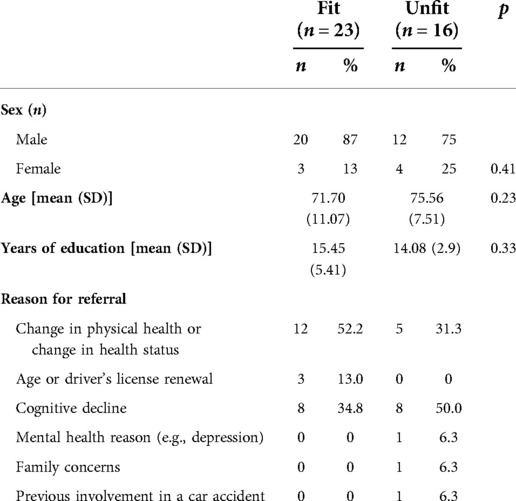 |  | Fit ($n = 23$) |  | Unfit ($n = 16$) |  | $p$ |
|---|---|---|---|---|---|
|  | $n$ | % | $n$ | % |  |
| **Sex ($n$)** |  |  |  |  |  |
| Male | 20 | 87 | 12 | 75 |  |
| Female | 3 | 13 | 4 | 25 | 0.41 |
| **Age [mean (SD)]** | 71.70 (11.07) |  | 75.56 (7.51) |  | 0.23 |
| **Years of education [mean (SD)]** | 15.45 (5.41) |  | 14.08 (2.9) |  | 0.33 |
| **Reason for referral** |  |  |  |  |  |
| Change in physical health or change in health status | 12 | 52.2 | 5 | 31.3 |  |
| Age or driver's license renewal | 3 | 13.0 | 0 | 0 |  |
| Cognitive decline | 8 | 34.8 | 8 | 50.0 |  |
| Mental health reason (e.g., depression) | 0 | 0 | 1 | 6.3 |  |
| Family concerns | 0 | 0 | 1 | 6.3 |  |
| Previous involvement in a car accident | 0 | 0 | 1 | 6.3 |  |